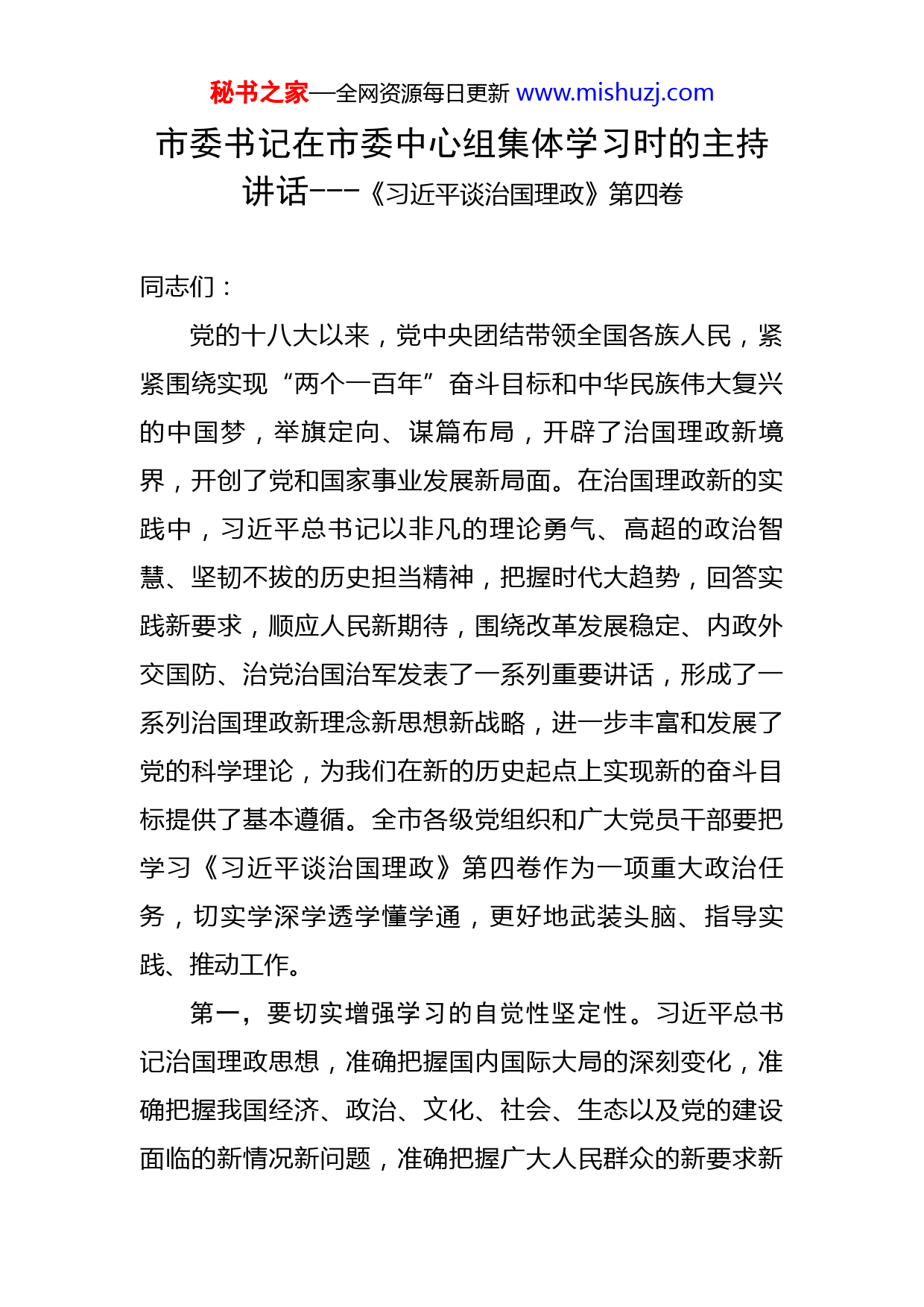 秘书之家—全网资源每日更新 www.mishuzj.com

市委书记在市委中心组集体学习时的主持讲话---《习近平谈治国理政》第四卷

同志们：

党的十八大以来，党中央团结带领全国各族人民，紧紧围绕实现“两个一百年”奋斗目标和中华民族伟大复兴的中国梦，举旗定向、谋篇布局，开辟了治国理政新境界，开创了党和国家事业发展新局面。在治国理政新的实践中，习近平总书记以非凡的理论勇气、高超的政治智慧、坚韧不拔的历史担当精神，把握时代大趋势，回答实践新要求，顺应人民新期待，围绕改革发展稳定、内政外交国防、治党治国治军发表了一系列重要讲话，形成了一系列治国理政新理念新思想新战略，进一步丰富和发展了党的科学理论，为我们在新的历史起点上实现新的奋斗目标提供了基本遵循。全市各级党组织和广大党员干部要把学习《习近平谈治国理政》第四卷作为一项重大政治任务，切实学深学透学懂学通，更好地武装头脑、指导实践、推动工作。

第一，要切实增强学习的自觉性坚定性。习近平总书记治国理政思想，准确把握国内国际大局的深刻变化，准确把握我国经济、政治、文化、社会、生态以及党的建设面临的新情况新问题，准确把握广大人民群众的新要求新